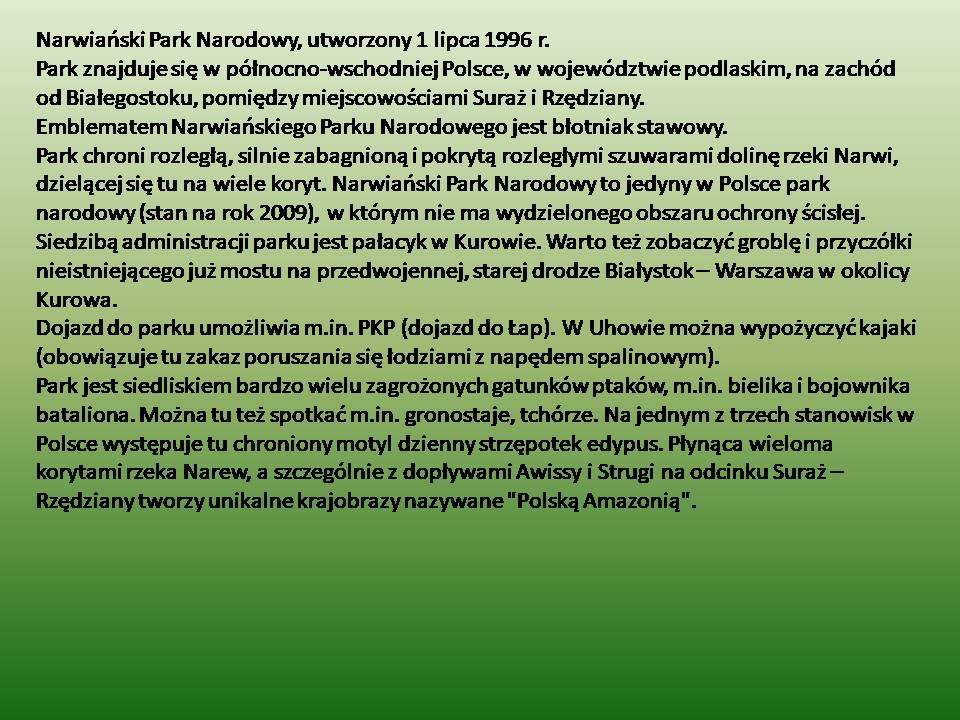 Narwiański Park Narodowy, utworzony 1 lipca 1996 r.
Park znajduje się w północno-wschodniej Polsce, w województwie podlaskim, na zachód od Białegostoku, pomiędzy miejscowościami Suraż i Rzędziany.
Emblematem Narwiańskiego Parku Narodowego jest błotniak stawowy.
Park chroni rozległą, silnie zabagnioną i pokrytą rozległymi szuwarami dolinę rzeki Narwi, dzielącej się tu na wiele koryt. Narwiański Park Narodowy to jedyny w Polsce park narodowy (stan na rok 2009), w którym nie ma wydzielonego obszaru ochrony ścisłej.
Siedzibą administracji parku jest pałacyk w Kurowie. Warto też zobaczyć groblę i przyczółki nieistniejącego już mostu na przedwojennej, starej drodze Białystok – Warszawa w okolicy Kurowa.
Dojazd do parku umożliwia m.in. PKP (dojazd do Łap). W Uhowie można wypożyczyć kajaki (obowiązuje tu zakaz poruszania się łodziami z napędem spalinowym).
Park jest siedliskiem bardzo wielu zagrożonych gatunków ptaków, m.in. bielika i bojownika bataliona. Można tu też spotkać m.in. gronostaje, tchórze. Na jednym z trzech stanowisk w Polsce występuje tu chroniony motyl dzienny strzępotek edypus. Płynąca wieloma korytami rzeka Narew, a szczególnie z dopływami Awissy i Strugi na odcinku Suraż – Rzędziany tworzy unikalne krajobrazy nazywane "Polską Amazonią".